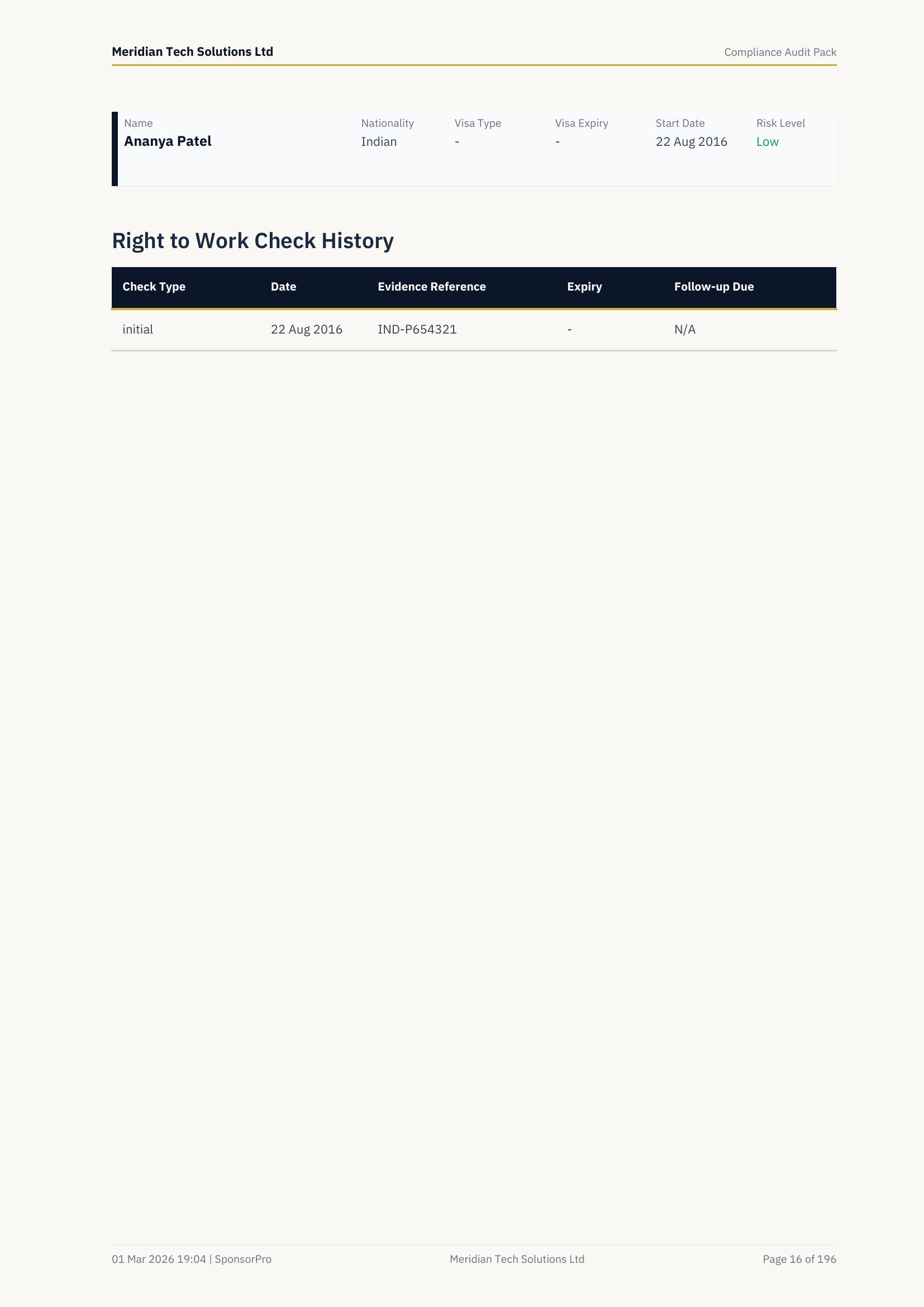 Meridian Tech Solutions Ltd
Compliance Audit Pack

Name
Ananya Patel
Nationality
Indian
Visa Type
-
Visa Expiry
-
Start Date
22 Aug 2016
Risk Level
Low

Right to Work Check History

| Check Type | Date | Evidence Reference | Expiry | Follow-up Due |
|---|---|---|---|---|
| initial | 22 Aug 2016 | IND-P654321 | - | N/A |

01 Mar 2026 19:04 | SponsorPro
Meridian Tech Solutions Ltd
Page 16 of 196